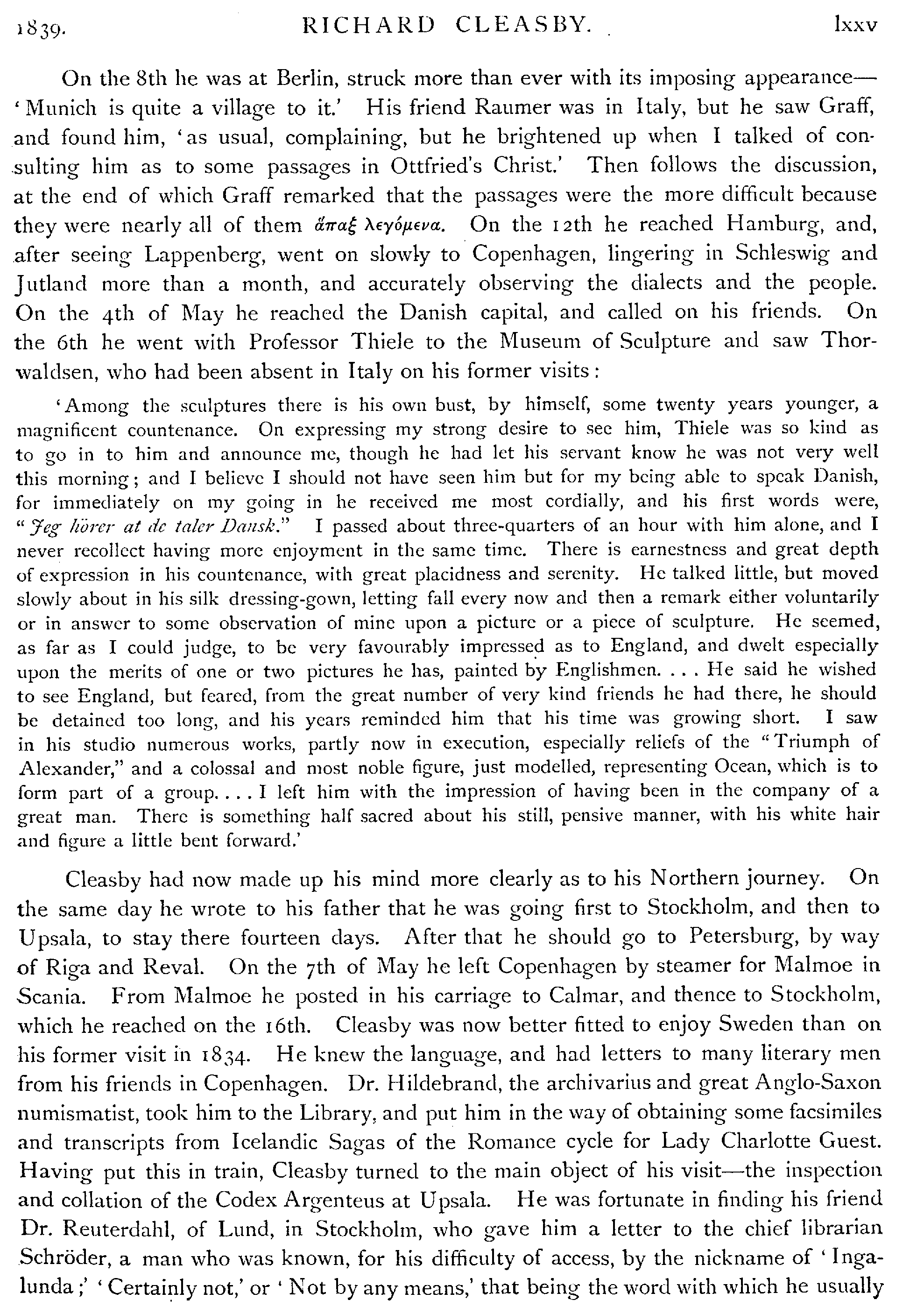 1839. RICHARD CLEASBY. lxxv

On the 8th he was at Berlin, struck more than ever with its imposing appearance—'Munich is quite a village to it.' His friend Raumer was in Italy, but he saw Graff, and found him, 'as usual, complaining, but he brightened up when I talked of consulting him as to some passages in Ottfried's Christ.' Then follows the discussion, at the end of which Graff remarked that the passages were the more difficult because they were nearly all of them ἅπαξ λεγόμενα. On the 12th he reached Hamburg, and, after seeing Lappenberg, went on slowly to Copenhagen, lingering in Schleswig and Jutland more than a month, and accurately observing the dialects and the people. On the 4th of May he reached the Danish capital, and called on his friends. On the 6th he went with Professor Thiele to the Museum of Sculpture and saw Thorwaldsen, who had been absent in Italy on his former visits:

'Among the sculptures there is his own bust, by himself, some twenty years younger, a magnificent countenance. On expressing my strong desire to see him, Thiele was so kind as to go in to him and announce me, though he had let his servant know he was not very well this morning; and I believe I should not have seen him but for my being able to speak Danish, for immediately on my going in he received me most cordially, and his first words were, "Jeg hörer at de taler Dansk." I passed about three-quarters of an hour with him alone, and I never recollect having more enjoyment in the same time. There is earnestness and great depth of expression in his countenance, with great placidness and serenity. He talked little, but moved slowly about in his silk dressing-gown, letting fall every now and then a remark either voluntarily or in answer to some observation of mine upon a picture or a piece of sculpture. He seemed, as far as I could judge, to be very favourably impressed as to England, and dwelt especially upon the merits of one or two pictures he has, painted by Englishmen. . . . He said he wished to see England, but feared, from the great number of very kind friends he had there, he should be detained too long, and his years reminded him that his time was growing short. I saw in his studio numerous works, partly now in execution, especially reliefs of the "Triumph of Alexander," and a colossal and most noble figure, just modelled, representing Ocean, which is to form part of a group. . . . I left him with the impression of having been in the company of a great man. There is something half sacred about his still, pensive manner, with his white hair and figure a little bent forward.'

Cleasby had now made up his mind more clearly as to his Northern journey. On the same day he wrote to his father that he was going first to Stockholm, and then to Upsala, to stay there fourteen days. After that he should go to Petersburg, by way of Riga and Reval. On the 7th of May he left Copenhagen by steamer for Malmoe in Scania. From Malmoe he posted in his carriage to Calmar, and thence to Stockholm, which he reached on the 16th. Cleasby was now better fitted to enjoy Sweden than on his former visit in 1834. He knew the language, and had letters to many literary men from his friends in Copenhagen. Dr. Hildebrand, the archivarius and great Anglo-Saxon numismatist, took him to the Library, and put him in the way of obtaining some facsimiles and transcripts from Icelandic Sagas of the Romance cycle for Lady Charlotte Guest. Having put this in train, Cleasby turned to the main object of his visit—the inspection and collation of the Codex Argenteus at Upsala. He was fortunate in finding his friend Dr. Reuterdahl, of Lund, in Stockholm, who gave him a letter to the chief librarian Schröder, a man who was known, for his difficulty of access, by the nickname of 'Ingalunda;' 'Certainly not,' or 'Not by any means,' that being the word with which he usually